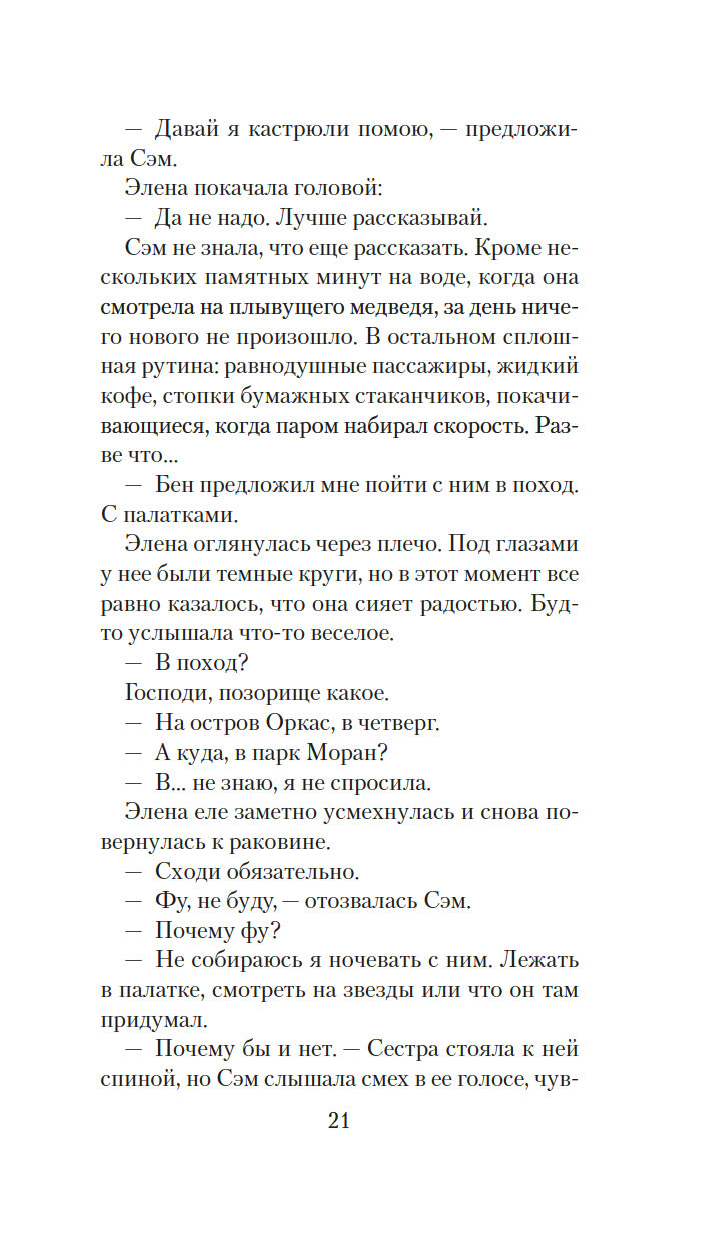 — Давай я кастрюли помою, — предложила Сэм.

Элена покачала головой:

— Да не надо. Лучше рассказывай.

Сэм не знала, что еще рассказать. Кроме нескольких памятных минут на воде, когда она смотрела на плывущего медведя, за день ничего нового не произошло. В остальном сплошная рутина: равнодушные пассажиры, жидкий кофе, стопки бумажных стаканчиков, покачивающиеся, когда паром набирал скорость. Разве что...

— Бен предложил мне пойти с ним в поход. С палатками.

Элена оглянулась через плечо. Под глазами у нее были темные круги, но в этот момент все равно казалось, что она сияет радостью. Будто услышала что-то веселое.

— В поход?

Господи, позорище какое.

— На остров Оркас, в четверг.

— А куда, в парк Моран?

— В... не знаю, я не спросила.

Элена еле заметно усмехнулась и снова повернулась к раковине.

— Сходи обязательно.

— Фу, не буду, — отозвалась Сэм.

— Почему фу?

— Не собираюсь я ночевать с ним. Лежать в палатке, смотреть на звезды или что он там придумал.

— Почему бы и нет. — Сестра стояла к ней спиной, но Сэм слышала смех в ее голосе, чув-

21